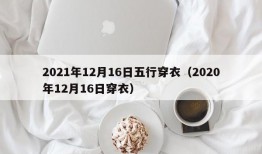 2021年12月16日五行穿衣（2020年12月16日穿衣）